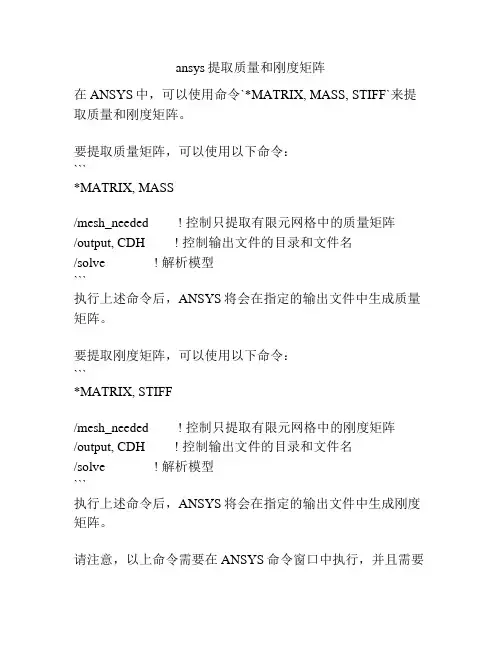 ansys 提取质量和刚度矩阵

在 ANSYS 中，可以使用命令`*MATRIX, MASS, STIFF`来提取质量和刚度矩阵。

要提取质量矩阵，可以使用以下命令：
```
*MATRIX, MASS

/mesh_needed　　! 控制只提取有限元网格中的质量矩阵
/output, CDH　　! 控制输出文件的目录和文件名
/solve　　! 解析模型
```
执行上述命令后，ANSYS 将会在指定的输出文件中生成质量矩阵。

要提取刚度矩阵，可以使用以下命令：
```
*MATRIX, STIFF

/mesh_needed　　! 控制只提取有限元网格中的刚度矩阵
/output, CDH　　! 控制输出文件的目录和文件名
/solve　　! 解析模型
```
执行上述命令后，ANSYS 将会在指定的输出文件中生成刚度矩阵。

请注意，以上命令需要在 ANSYS 命令窗口中执行，并且需要